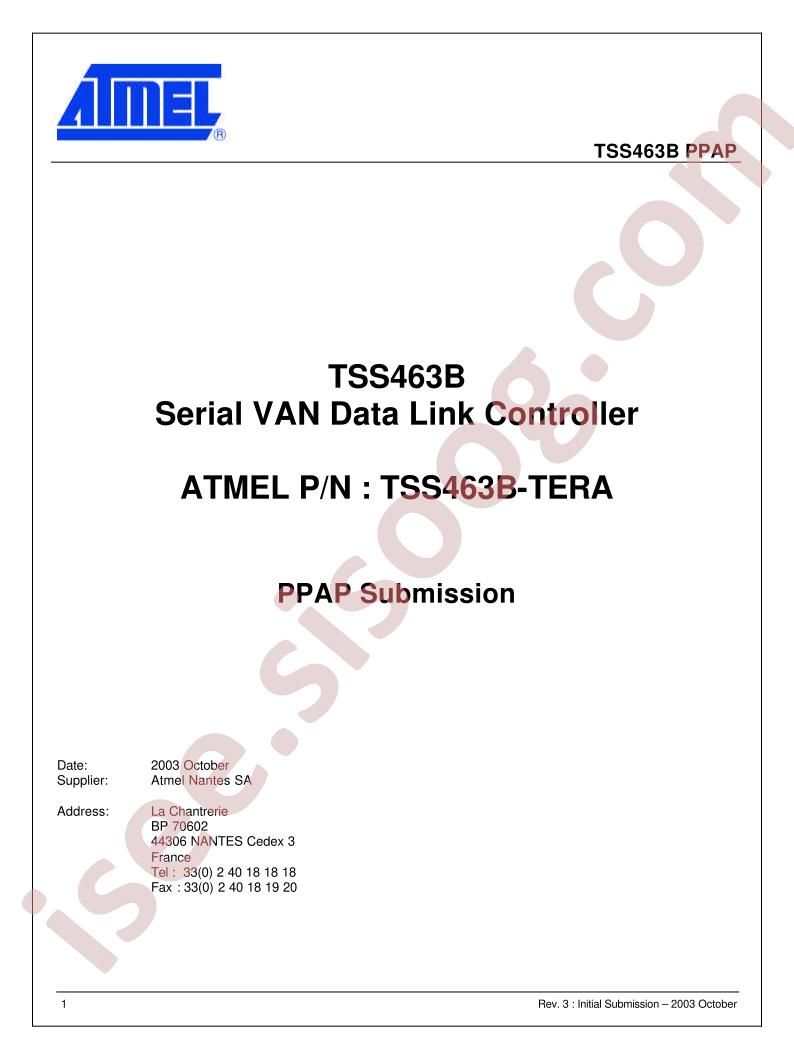 ATMEL®

TSS463B PPAP

TSS463B
Serial VAN Data Link Controller

ATMEL P/N : TSS463B-TERA

PPAP Submission

Date: 2003 October
Supplier: Atmel Nantes SA

Address: La Chantrerie
BP 70602
44306 NANTES Cedex 3
France
Tel : 33(0) 2 40 18 18 18
Fax : 33(0) 2 40 18 19 20

isee.sisoog.com

1

Rev. 3 : Initial Submission – 2003 October